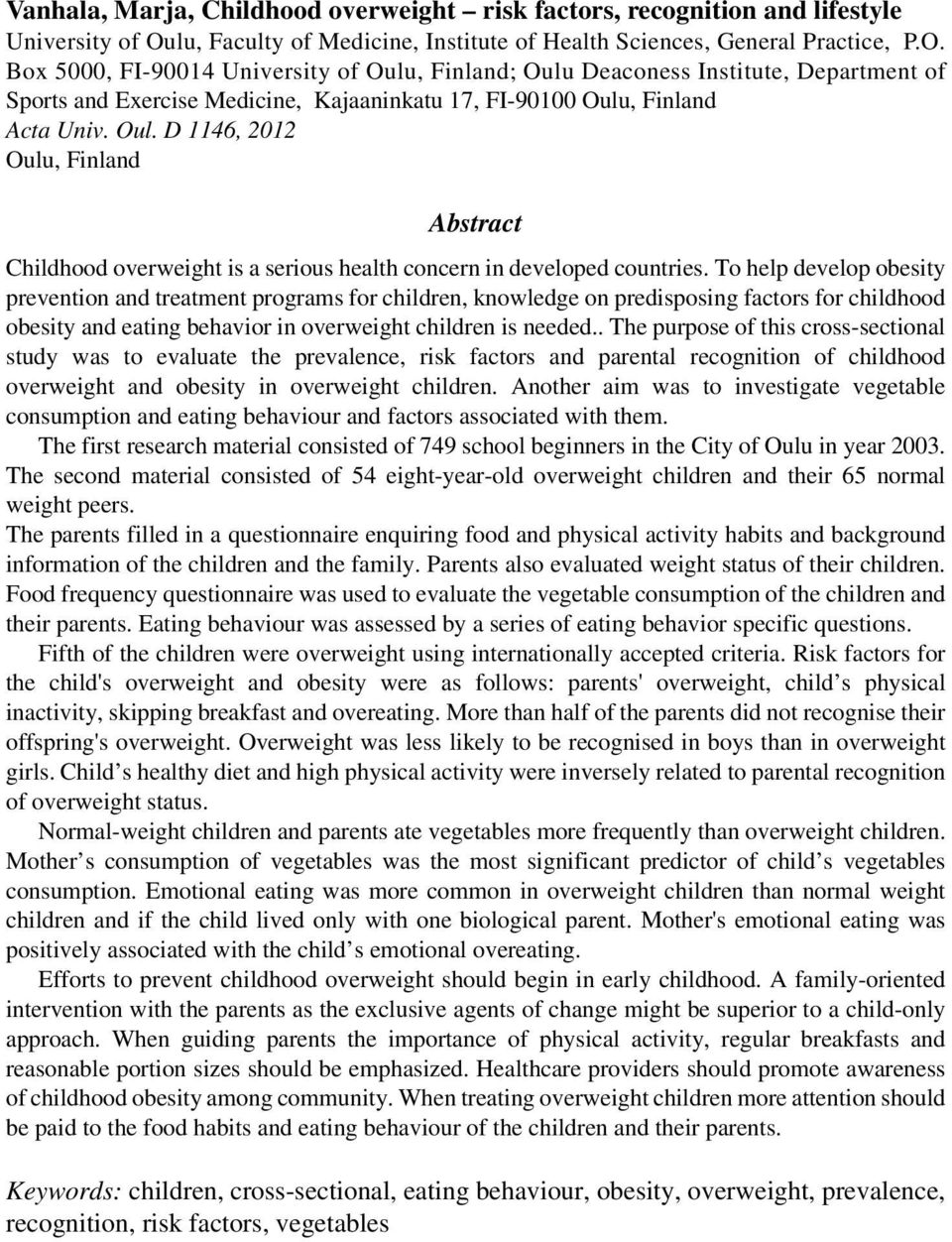 Vanhala, Marja, Childhood overweight – risk factors, recognition and lifestyle
University of Oulu, Faculty of Medicine, Institute of Health Sciences, General Practice, P.O. Box 5000, FI-90014 University of Oulu, Finland; Oulu Deaconess Institute, Department of Sports and Exercise Medicine, Kajaaninkatu 17, FI-90100 Oulu, Finland
Acta Univ. Oul. D 1146, 2012
Oulu, Finland

Abstract

Childhood overweight is a serious health concern in developed countries. To help develop obesity prevention and treatment programs for children, knowledge on predisposing factors for childhood obesity and eating behavior in overweight children is needed.. The purpose of this cross-sectional study was to evaluate the prevalence, risk factors and parental recognition of childhood overweight and obesity in overweight children. Another aim was to investigate vegetable consumption and eating behaviour and factors associated with them.

The first research material consisted of 749 school beginners in the City of Oulu in year 2003. The second material consisted of 54 eight-year-old overweight children and their 65 normal weight peers.

The parents filled in a questionnaire enquiring food and physical activity habits and background information of the children and the family. Parents also evaluated weight status of their children. Food frequency questionnaire was used to evaluate the vegetable consumption of the children and their parents. Eating behaviour was assessed by a series of eating behavior specific questions.

Fifth of the children were overweight using internationally accepted criteria. Risk factors for the child's overweight and obesity were as follows: parents' overweight, child’s physical inactivity, skipping breakfast and overeating. More than half of the parents did not recognise their offspring's overweight. Overweight was less likely to be recognised in boys than in overweight girls. Child’s healthy diet and high physical activity were inversely related to parental recognition of overweight status.

Normal-weight children and parents ate vegetables more frequently than overweight children. Mother’s consumption of vegetables was the most significant predictor of child’s vegetables consumption. Emotional eating was more common in overweight children than normal weight children and if the child lived only with one biological parent. Mother's emotional eating was positively associated with the child’s emotional overeating.

Efforts to prevent childhood overweight should begin in early childhood. A family-oriented intervention with the parents as the exclusive agents of change might be superior to a child-only approach. When guiding parents the importance of physical activity, regular breakfasts and reasonable portion sizes should be emphasized. Healthcare providers should promote awareness of childhood obesity among community. When treating overweight children more attention should be paid to the food habits and eating behaviour of the children and their parents.

Keywords: children, cross-sectional, eating behaviour, obesity, overweight, prevalence, recognition, risk factors, vegetables